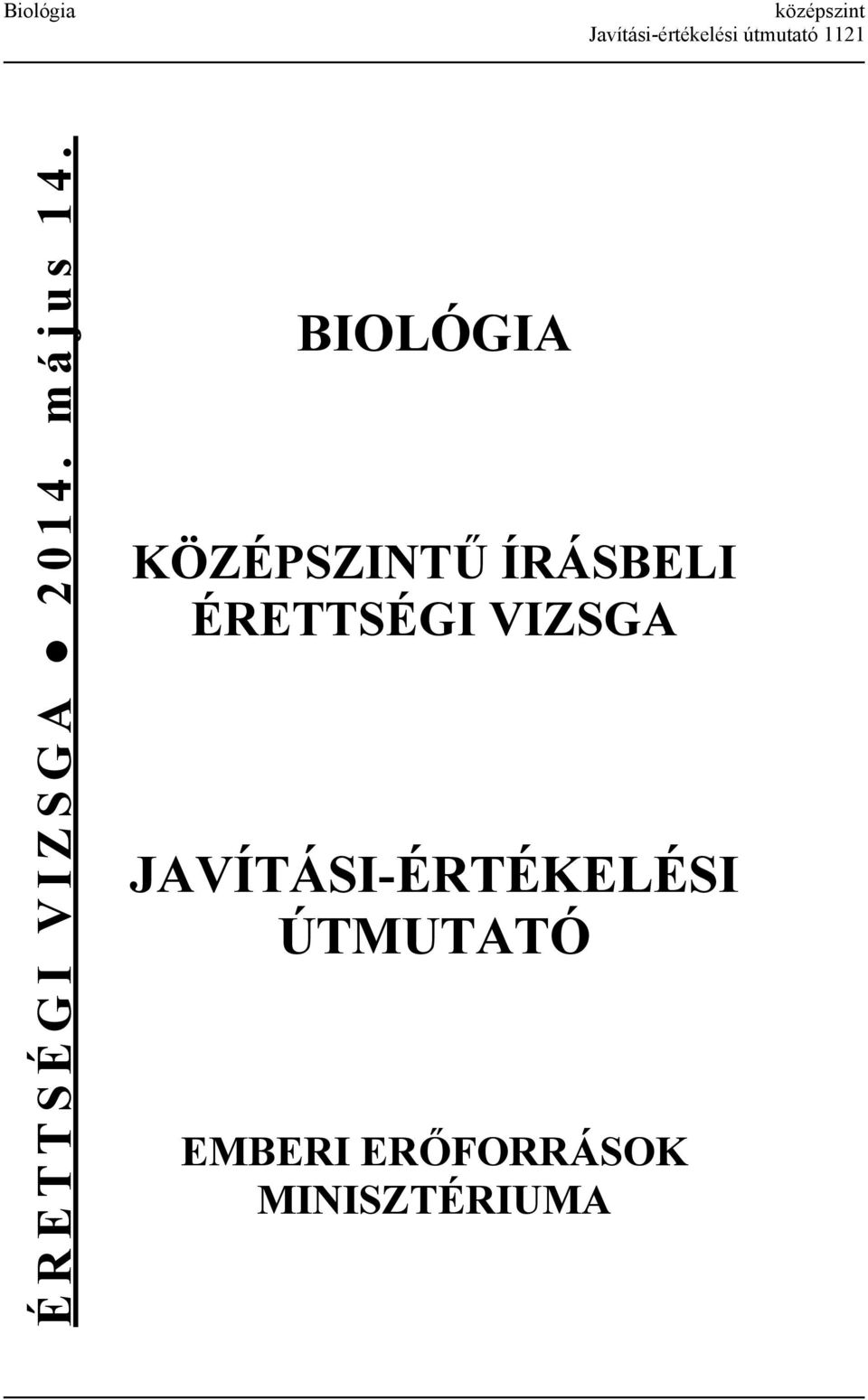 Biológia

középszint
Javítási-értékelési útmutató 1121

ÉRETTSÉGI VIZSGA ● 2014. május 14.

BIOLÓGIA

KÖZÉPSZINTŰ ÍRÁSBELI ÉRETTSÉGI VIZSGA

JAVÍTÁSI-ÉRTÉKELÉSI ÚTMUTATÓ

EMBERI ERŐFORRÁSOK MINISZTÉRIUMA